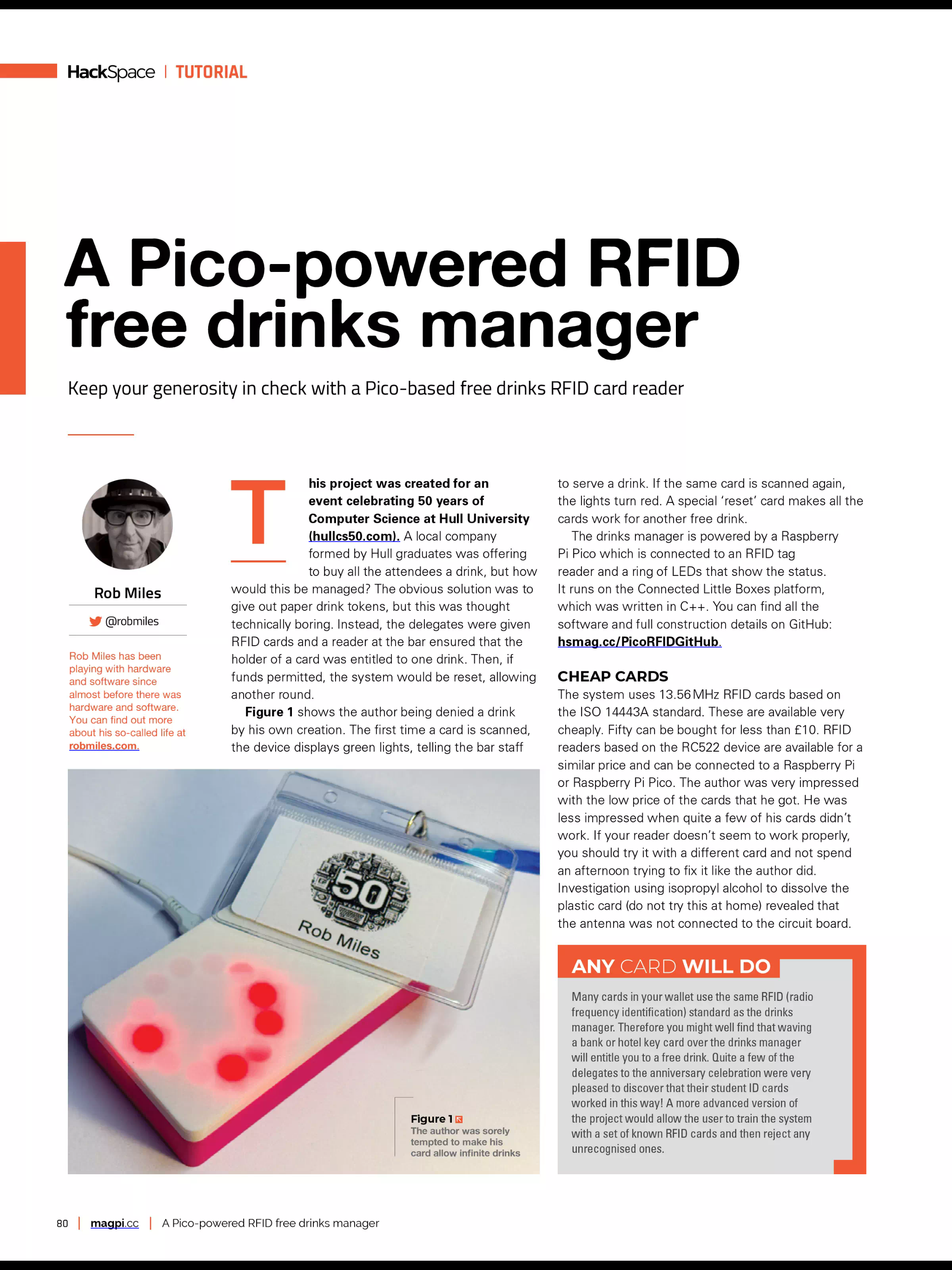 HackSpace | TUTORIAL

A Pico-powered RFID free drinks manager

Keep your generosity in check with a Pico-based free drinks RFID card reader

Rob Miles

@robmiles

Rob Miles has been playing with hardware and software since almost before there was hardware and software. You can find out more about his so-called life at robmiles.com.

This project was created for an event celebrating 50 years of Computer Science at Hull University (hullcs50.com). A local company formed by Hull graduates was offering to buy all the attendees a drink, but how would this be managed? The obvious solution was to give out paper drink tokens, but this was thought technically boring. Instead, the delegates were given RFID cards and a reader at the bar ensured that the holder of a card was entitled to one drink. Then, if funds permitted, the system would be reset, allowing another round.

Figure 1 shows the author being denied a drink by his own creation. The first time a card is scanned, the device displays green lights, telling the bar staff to serve a drink. If the same card is scanned again, the lights turn red. A special 'reset' card makes all the cards work for another free drink.

The drinks manager is powered by a Raspberry Pi Pico which is connected to an RFID tag reader and a ring of LEDs that show the status. It runs on the Connected Little Boxes platform, which was written in C++. You can find all the software and full construction details on GitHub: hsmag.cc/PicoRFIDGitHub.

CHEAP CARDS

The system uses 13.56 MHz RFID cards based on the ISO 14443A standard. These are available very cheaply. Fifty can be bought for less than £10. RFID readers based on the RC522 device are available for a similar price and can be connected to a Raspberry Pi or Raspberry Pi Pico. The author was very impressed with the low price of the cards that he got. He was less impressed when quite a few of his cards didn't work. If your reader doesn't seem to work properly, you should try it with a different card and not spend an afternoon trying to fix it like the author did. Investigation using isopropyl alcohol to dissolve the plastic card (do not try this at home) revealed that the antenna was not connected to the circuit board.

50
Rob Miles

Figure 1
The author was sorely tempted to make his card allow infinite drinks

ANY CARD WILL DO

Many cards in your wallet use the same RFID (radio frequency identification) standard as the drinks manager. Therefore you might well find that waving a bank or hotel key card over the drinks manager will entitle you to a free drink. Quite a few of the delegates to the anniversary celebration were very pleased to discover that their student ID cards worked in this way! A more advanced version of the project would allow the user to train the system with a set of known RFID cards and then reject any unrecognised ones.

80 | magpi.cc | A Pico-powered RFID free drinks manager